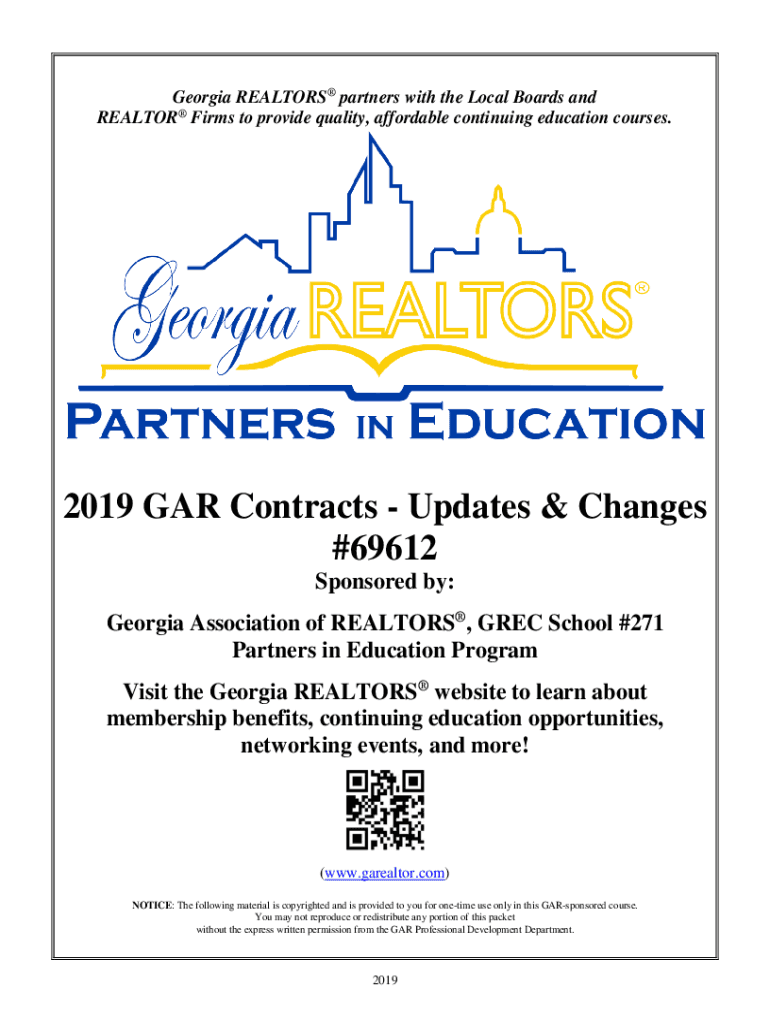 Georgia REALTORS® partners with the Local Boards and REALTOR® Firms to provide quality, affordable continuing education courses.

Georgia REALTORS®

PARTNERS IN EDUCATION

2019 GAR Contracts - Updates & Changes #69612

Sponsored by:

Georgia Association of REALTORS®, GREC School #271
Partners in Education Program

Visit the Georgia REALTORS® website to learn about membership benefits, continuing education opportunities, networking events, and more!

(www.garealtor.com)

NOTICE: The following material is copyrighted and is provided to you for one-time use only in this GAR-sponsored course. You may not reproduce or redistribute any portion of this packet without the express written permission from the GAR Professional Development Department.

2019